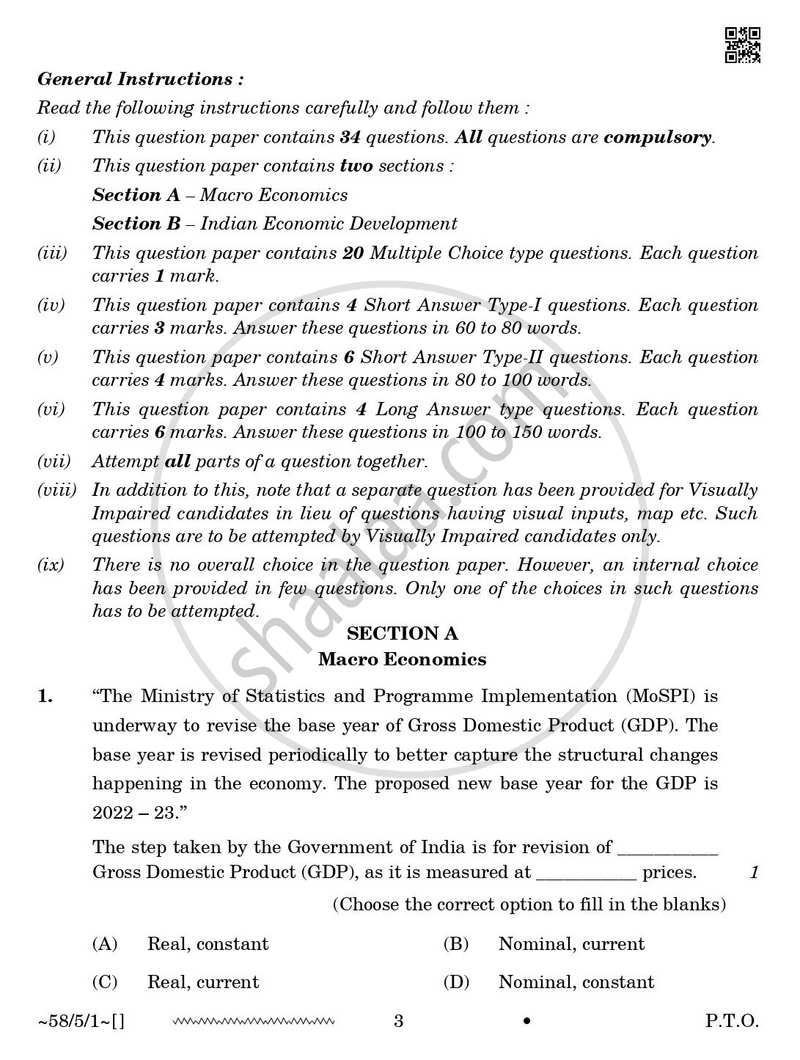 General Instructions :

Read the following instructions carefully and follow them :

(i) This question paper contains 34 questions. All questions are compulsory.

(ii) This question paper contains two sections :

Section A – Macro Economics

Section B – Indian Economic Development

(iii) This question paper contains 20 Multiple Choice type questions. Each question carries 1 mark.

(iv) This question paper contains 4 Short Answer Type-I questions. Each question carries 3 marks. Answer these questions in 60 to 80 words.

(v) This question paper contains 6 Short Answer Type-II questions. Each question carries 4 marks. Answer these questions in 80 to 100 words.

(vi) This question paper contains 4 Long Answer type questions. Each question carries 6 marks. Answer these questions in 100 to 150 words.

(vii) Attempt all parts of a question together.

(viii) In addition to this, note that a separate question has been provided for Visually Impaired candidates in lieu of questions having visual inputs, map etc. Such questions are to be attempted by Visually Impaired candidates only.

(ix) There is no overall choice in the question paper. However, an internal choice has been provided in few questions. Only one of the choices in such questions has to be attempted.

SECTION A
Macro Economics

1. "The Ministry of Statistics and Programme Implementation (MoSPI) is underway to revise the base year of Gross Domestic Product (GDP). The base year is revised periodically to better capture the structural changes happening in the economy. The proposed new base year for the GDP is 2022 – 23."

The step taken by the Government of India is for revision of ____ Gross Domestic Product (GDP), as it is measured at ____ prices. 1

(Choose the correct option to fill in the blanks)

(A) Real, constant (B) Nominal, current

(C) Real, current (D) Nominal, constant

~58/5/1~[] 3 • P.T.O.

shaalaa.com